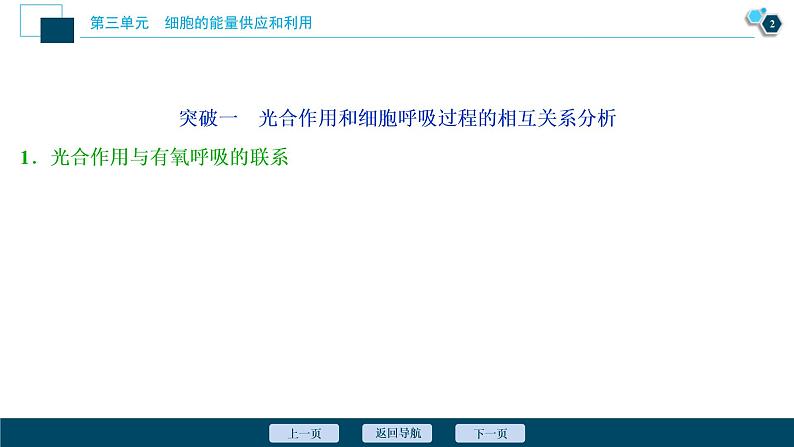 第三单元　细胞的能量供应和利用

2

突破一　光合作用和细胞呼吸过程的相互关系分析

1．光合作用与有氧呼吸的联系

上一页　返回导航　下一页